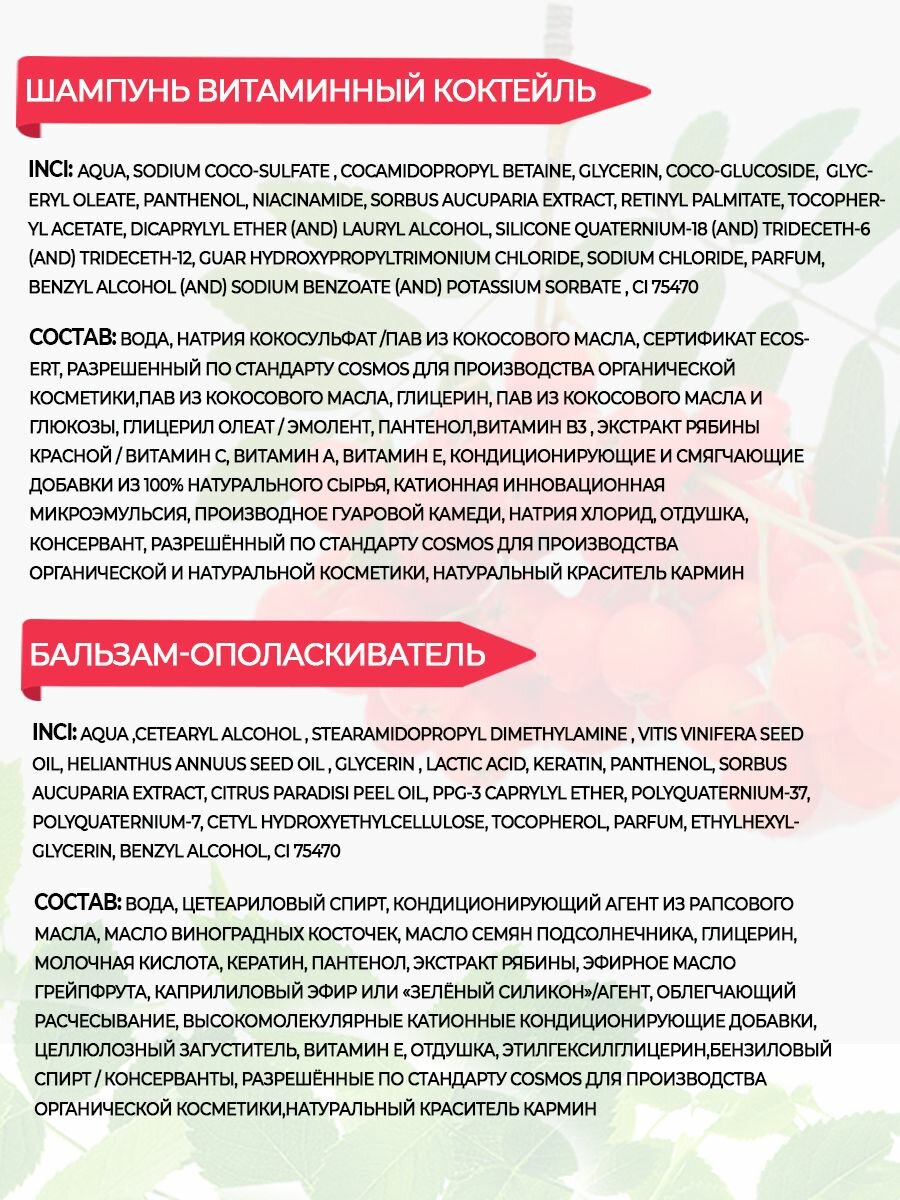 ШАМПУНЬ ВИТАМИННЫЙ КОКТЕЙЛЬ

INCI: AQUA, SODIUM COCO-SULFATE , COCAMIDOPROPYL BETAINE, GLYCERIN, COCO-GLUCOSIDE, GLYCERYL OLEATE, PANTHENOL, NIACINAMIDE, SORBUS AUCUPARIA EXTRACT, RETINYL PALMITATE, TOCOPHERYL ACETATE, DICAPRYLYL ETHER (AND) LAURYL ALCOHOL, SILICONE QUATERNIUM-18 (AND) TRIDECETH-6 (AND) TRIDECETH-12, GUAR HYDROXYPROPYLTRIMONIUM CHLORIDE, SODIUM CHLORIDE, PARFUM, BENZYL ALCOHOL (AND) SODIUM BENZOATE (AND) POTASSIUM SORBATE , CI 75470

СОСТАВ: ВОДА, НАТРИЯ КОКОСУЛЬФАТ /ПАВ ИЗ КОКОСОВОГО МАСЛА, СЕРТИФИКАТ ECOSERT, РАЗРЕШЕННЫЙ ПО СТАНДАРТУ COSMOS ДЛЯ ПРОИЗВОДСТВА ОРГАНИЧЕСКОЙ КОСМЕТИКИ,ПАВ ИЗ КОКОСОВОГО МАСЛА, ГЛИЦЕРИН, ПАВ ИЗ КОКОСОВОГО МАСЛА И ГЛЮКОЗЫ, ГЛИЦЕРИЛ ОЛЕАТ / ЭМОЛЕНТ, ПАНТЕНОЛ,ВИТАМИН В3 , ЭКСТРАКТ РЯБИНЫ КРАСНОЙ / ВИТАМИН С, ВИТАМИН А, ВИТАМИН Е, КОНДИЦИОНИРУЮЩИЕ И СМЯГЧАЮЩИЕ ДОБАВКИ ИЗ 100% НАТУРАЛЬНОГО СЫРЬЯ, КАТИОННАЯ ИННОВАЦИОННАЯ МИКРОЭМУЛЬСИЯ, ПРОИЗВОДНОЕ ГУАРОВОЙ КАМЕДИ, НАТРИЯ ХЛОРИД, ОТДУШКА, КОНСЕРВАНТ, РАЗРЕШЁННЫЙ ПО СТАНДАРТУ COSMOS ДЛЯ ПРОИЗВОДСТВА ОРГАНИЧЕСКОЙ И НАТУРАЛЬНОЙ КОСМЕТИКИ, НАТУРАЛЬНЫЙ КРАСИТЕЛЬ КАРМИН

БАЛЬЗАМ-ОПОЛАСКИВАТЕЛЬ

INCI: AQUA ,CETEARYL ALCOHOL , STEARAMIDOPROPYL DIMETHYLAMINE , VITIS VINIFERA SEED OIL, HELIANTHUS ANNUUS SEED OIL , GLYCERIN , LACTIC ACID, KERATIN, PANTHENOL, SORBUS AUCUPARIA EXTRACT, CITRUS PARADISI PEEL OIL, PPG-3 CAPRYLYL ETHER, POLYQUATERNIUM-37, POLYQUATERNIUM-7, CETYL HYDROXYETHYLCELLULOSE, TOCOPHEROL, PARFUM, ETHYLHEXYLGLYCERIN, BENZYL ALCOHOL, CI 75470

СОСТАВ: ВОДА, ЦЕТЕАРИЛОВЫЙ СПИРТ, КОНДИЦИОНИРУЮЩИЙ АГЕНТ ИЗ РАПСОВОГО МАСЛА, МАСЛО ВИНОГРАДНЫХ КОСТОЧЕК, МАСЛО СЕМЯН ПОДСОЛНЕЧНИКА, ГЛИЦЕРИН, МОЛОЧНАЯ КИСЛОТА, КЕРАТИН, ПАНТЕНОЛ, ЭКСТРАКТ РЯБИНЫ, ЭФИРНОЕ МАСЛО ГРЕЙПФРУТА, КАПРИЛИЛОВЫЙ ЭФИР ИЛИ «ЗЕЛЁНЫЙ СИЛИКОН»/АГЕНТ, ОБЛЕГЧАЮЩИЙ РАСЧЕСЫВАНИЕ, ВЫСОКОМОЛЕКУЛЯРНЫЕ КАТИОННЫЕ КОНДИЦИОНИРУЮЩИЕ ДОБАВКИ, ЦЕЛЛЮЛОЗНЫЙ ЗАГУСТИТЕЛЬ, ВИТАМИН Е, ОТДУШКА, ЭТИЛГЕКСИЛГЛИЦЕРИН,БЕНЗИЛОВЫЙ СПИРТ / КОНСЕРВАНТЫ, РАЗРЕШЁННЫЕ ПО СТАНДАРТУ COSMOS ДЛЯ ПРОИЗВОДСТВА ОРГАНИЧЕСКОЙ КОСМЕТИКИ,НАТУРАЛЬНЫЙ КРАСИТЕЛЬ КАРМИН